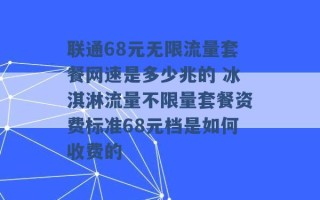 联通68元无限流量套餐网速是多少兆的 冰淇淋流量不限量套餐资费标准68元档是如何收费的